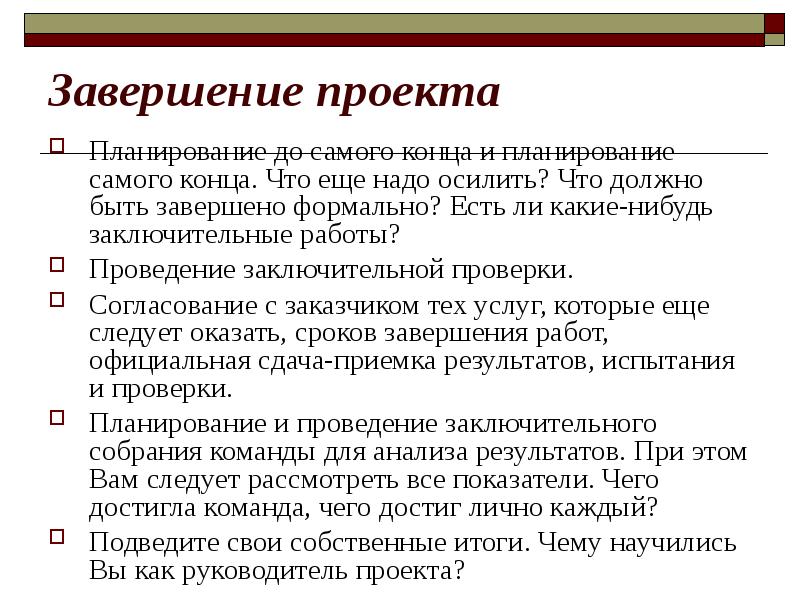 Завершение проекта

Планирование до самого конца и планирование самого конца. Что еще надо осилить? Что должно быть завершено формально? Есть ли какие-нибудь заключительные работы?

Проведение заключительной проверки.

Согласование с заказчиком тех услуг, которые еще следует оказать, сроков завершения работ, официальная сдача-приемка результатов, испытания и проверки.

Планирование и проведение заключительного собрания команды для анализа результатов. При этом Вам следует рассмотреть все показатели. Чего достигла команда, чего достиг лично каждый?

Подведите свои собственные итоги. Чему научились Вы как руководитель проекта?